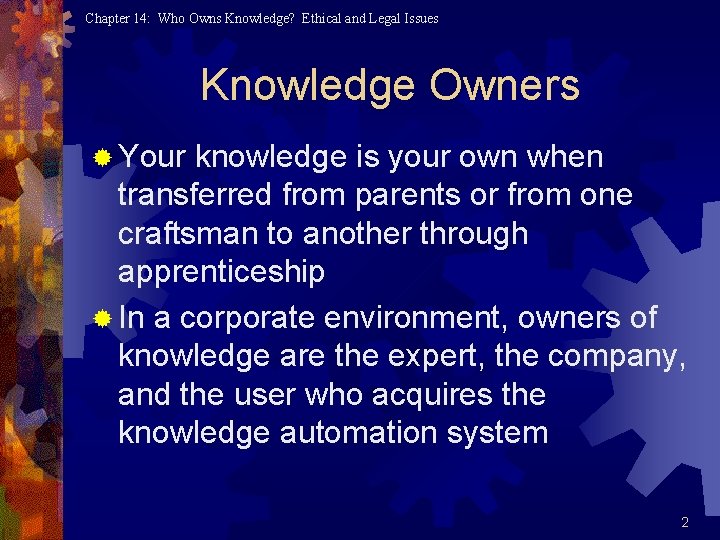 Chapter 14: Who Owns Knowledge? Ethical and Legal Issues

Knowledge Owners

Your knowledge is your own when transferred from parents or from one craftsman to another through apprenticeship

In a corporate environment, owners of knowledge are the expert, the company, and the user who acquires the knowledge automation system

2